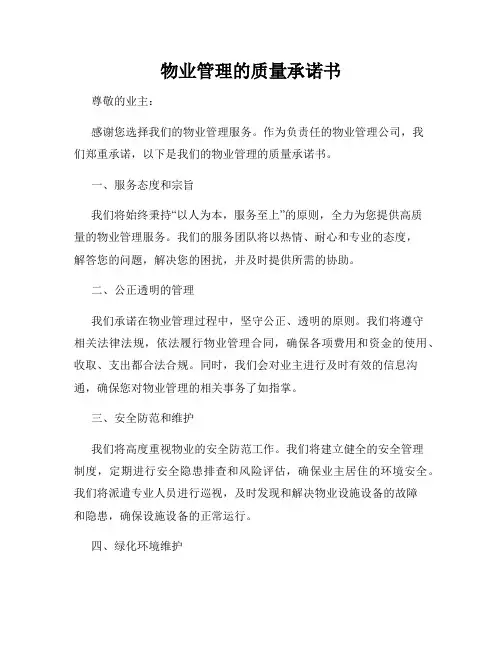 物业管理的质量承诺书

尊敬的业主：

感谢您选择我们的物业管理服务。作为负责任的物业管理公司，我们郑重承诺，以下是我们的物业管理的质量承诺书。

一、服务态度和宗旨

我们将始终秉持“以人为本，服务至上”的原则，全力为您提供高质量的物业管理服务。我们的服务团队将以热情、耐心和专业的态度，解答您的问题，解决您的困扰，并及时提供所需的协助。

二、公正透明的管理

我们承诺在物业管理过程中，坚守公正、透明的原则。我们将遵守相关法律法规，依法履行物业管理合同，确保各项费用和资金的使用、收取、支出都合法合规。同时，我们会对业主进行及时有效的信息沟通，确保您对物业管理的相关事务了如指掌。

三、安全防范和维护

我们将高度重视物业的安全防范工作。我们将建立健全的安全管理制度，定期进行安全隐患排查和风险评估，确保业主居住的环境安全。我们将派遣专业人员进行巡视，及时发现和解决物业设施设备的故障和隐患，确保设施设备的正常运行。

四、绿化环境维护